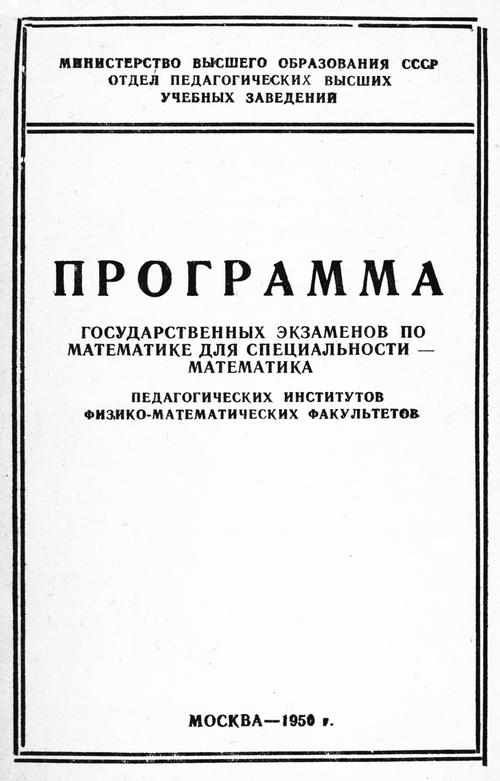 МИНИСТЕРСТВО ВЫСШЕГО ОБРАЗОВАНИЯ СССР
ОТДЕЛ ПЕДАГОГИЧЕСКИХ ВЫСШИХ
УЧЕБНЫХ ЗАВЕДЕНИЙ

ПРОГРАММА

ГОСУДАРСТВЕННЫХ ЭКЗАМЕНОВ ПО МАТЕМАТИКЕ ДЛЯ СПЕЦИАЛЬНОСТИ — МАТЕМАТИКА

ПЕДАГОГИЧЕСКИХ ИНСТИТУТОВ
ФИЗИКО-МАТЕМАТИЧЕСКИХ ФАКУЛЬТЕТОВ

МОСКВА—1950 г.